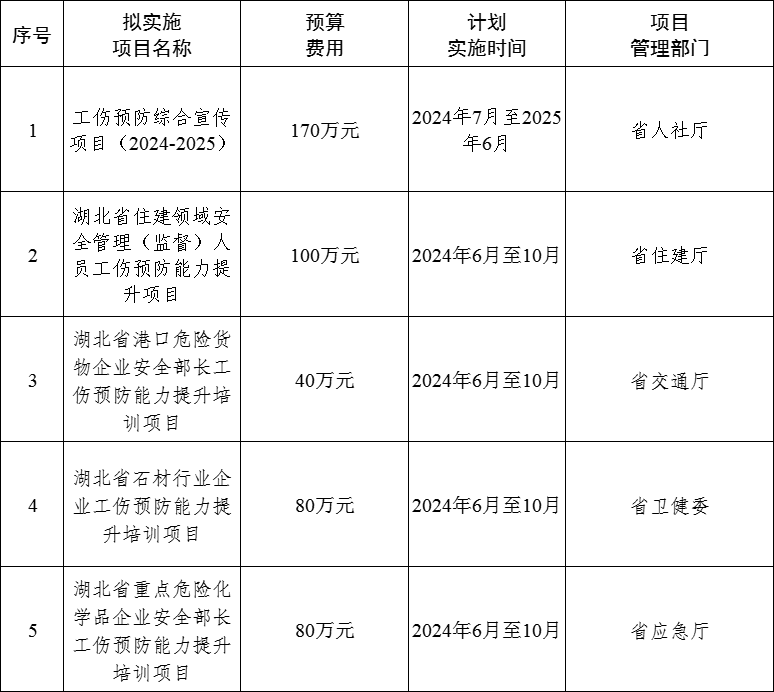 | 序号 | 拟实施项目名称 | 预算费用 | 计划实施时间 | 项目管理部门 |
|---|---|---|---|---|
| 1 | 工伤预防综合宣传项目（2024-2025） | 170万元 | 2024年7月至2025年6月 | 省人社厅 |
| 2 | 湖北省住建领域安全管理（监督）人员工伤预防能力提升项目 | 100万元 | 2024年6月至10月 | 省住建厅 |
| 3 | 湖北省港口危险货物企业安全部长工伤预防能力提升培训项目 | 40万元 | 2024年6月至10月 | 省交通厅 |
| 4 | 湖北省石材行业企业工伤预防能力提升培训项目 | 80万元 | 2024年6月至10月 | 省卫健委 |
| 5 | 湖北省重点危险化学品企业安全部长工伤预防能力提升培训项目 | 80万元 | 2024年6月至10月 | 省应急厅 |